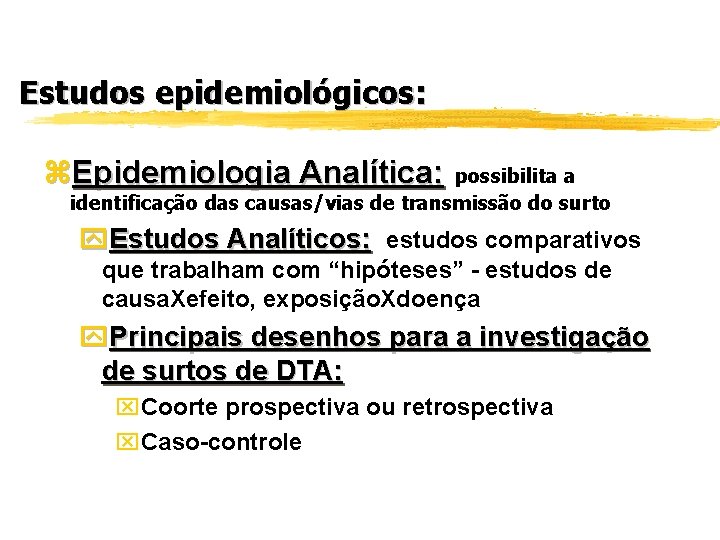 Estudos epidemiológicos:

Epidemiologia Analítica: possibilita a identificação das causas/vias de transmissão do surto

Estudos Analíticos: estudos comparativos que trabalham com “hipóteses” - estudos de causaXefeito, exposiçãoXdoença

Principais desenhos para a investigação de surtos de DTA:

Coorte prospectiva ou retrospectiva

Caso-controle